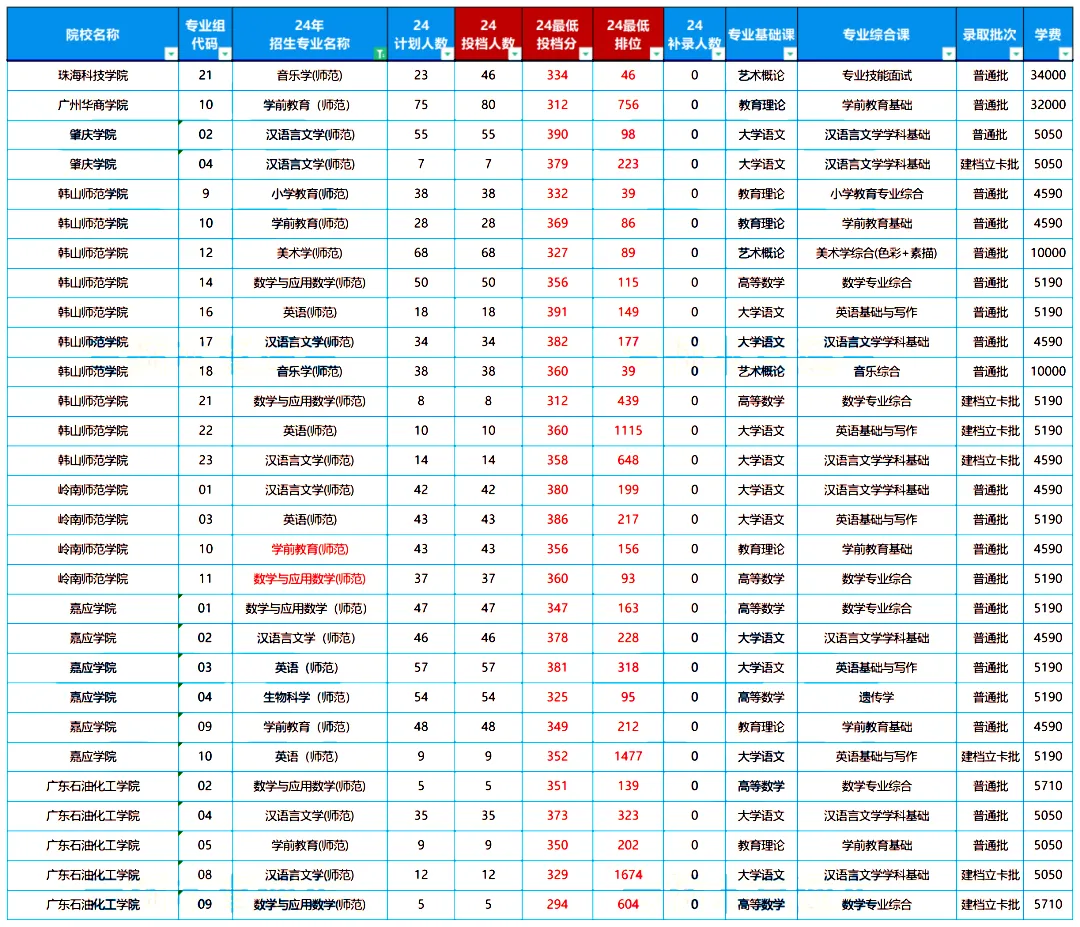 | 院校名称 | 专业组代码 | 24年招生专业名称 | 24计划人数 | 24投档人数 | 24最低投档分 | 24最低排位 | 24补录人数 | 专业基础课 | 专业综合课 | 录取批次 | 学费 |
|---|---|---|---|---|---|---|---|---|---|---|---|
| 珠海科技学院 | 21 | 音乐学(师范) | 23 | 46 | 334 | 46 | 0 | 艺术概论 | 专业技能面试 | 普通批 | 34000 |
| 广州华商学院 | 10 | 学前教育（师范) | 75 | 80 | 312 | 756 | 0 | 教育理论 | 学前教育基础 | 普通批 | 32000 |
| 肇庆学院 | 02 | 汉语言文学(师范) | 55 | 55 | 390 | 98 | 0 | 大学语文 | 汉语言文学学科基础 | 普通批 | 5050 |
| 肇庆学院 | 04 | 汉语言文学(师范) | 7 | 7 | 379 | 223 | 0 | 大学语文 | 汉语言文学学科基础 | 建档立卡批 | 5050 |
| 韩山师范学院 | 9 | 小学教育(师范) | 38 | 38 | 332 | 39 | 0 | 教育理论 | 小学教育专业综合 | 普通批 | 4590 |
| 韩山师范学院 | 10 | 学前教育(师范) | 28 | 28 | 369 | 86 | 0 | 教育理论 | 学前教育基础 | 普通批 | 4590 |
| 韩山师范学院 | 12 | 美术学(师范) | 68 | 68 | 327 | 89 | 0 | 艺术概论 | 美术学综合(色彩+素描) | 普通批 | 10000 |
| 韩山师范学院 | 14 | 数学与应用数学(师范) | 50 | 50 | 356 | 115 | 0 | 高等数学 | 数学专业综合 | 普通批 | 5190 |
| 韩山师范学院 | 16 | 英语(师范) | 18 | 18 | 391 | 149 | 0 | 大学语文 | 英语基础与写作 | 普通批 | 5190 |
| 韩山师范学院 | 17 | 汉语言文学(师范) | 34 | 34 | 382 | 177 | 0 | 大学语文 | 汉语言文学学科基础 | 普通批 | 4590 |
| 韩山师范学院 | 18 | 音乐学(师范) | 38 | 38 | 360 | 39 | 0 | 艺术概论 | 音乐综合 | 普通批 | 10000 |
| 韩山师范学院 | 21 | 数学与应用数学(师范) | 8 | 8 | 312 | 439 | 0 | 高等数学 | 数学专业综合 | 建档立卡批 | 5190 |
| 韩山师范学院 | 22 | 英语(师范) | 10 | 10 | 360 | 1115 | 0 | 大学语文 | 英语基础与写作 | 建档立卡批 | 5190 |
| 韩山师范学院 | 23 | 汉语言文学(师范) | 14 | 14 | 358 | 648 | 0 | 大学语文 | 汉语言文学学科基础 | 建档立卡批 | 4590 |
| 岭南师范学院 | 01 | 汉语言文学(师范) | 42 | 42 | 380 | 199 | 0 | 大学语文 | 汉语言文学学科基础 | 普通批 | 4590 |
| 岭南师范学院 | 03 | 英语(师范) | 43 | 43 | 386 | 217 | 0 | 大学语文 | 英语基础与写作 | 普通批 | 5190 |
| 岭南师范学院 | 10 | 学前教育(师范) | 43 | 43 | 356 | 156 | 0 | 教育理论 | 学前教育基础 | 普通批 | 4590 |
| 岭南师范学院 | 11 | 数学与应用数学(师范) | 37 | 37 | 360 | 93 | 0 | 高等数学 | 数学专业综合 | 普通批 | 5190 |
| 嘉应学院 | 01 | 数学与应用数学（师范) | 47 | 47 | 347 | 163 | 0 | 高等数学 | 数学专业综合 | 普通批 | 5190 |
| 嘉应学院 | 02 | 汉语言文学（师范) | 46 | 46 | 378 | 228 | 0 | 大学语文 | 汉语言文学学科基础 | 普通批 | 4590 |
| 嘉应学院 | 03 | 英语（师范) | 57 | 57 | 381 | 318 | 0 | 大学语文 | 英语基础与写作 | 普通批 | 5190 |
| 嘉应学院 | 04 | 生物科学（师范) | 54 | 54 | 325 | 95 | 0 | 高等数学 | 遗传学 | 普通批 | 5190 |
| 嘉应学院 | 09 | 学前教育（师范) | 48 | 48 | 349 | 212 | 0 | 教育理论 | 学前教育基础 | 普通批 | 4590 |
| 嘉应学院 | 10 | 英语（师范) | 9 | 9 | 352 | 1477 | 0 | 大学语文 | 英语基础与写作 | 建档立卡批 | 5190 |
| 广东石油化工学院 | 02 | 数学与应用数学(师范) | 5 | 5 | 351 | 139 | 0 | 高等数学 | 数学专业综合 | 普通批 | 5710 |
| 广东石油化工学院 | 04 | 汉语言文学(师范) | 35 | 35 | 373 | 323 | 0 | 大学语文 | 汉语言文学学科基础 | 普通批 | 5050 |
| 广东石油化工学院 | 05 | 学前教育(师范) | 9 | 9 | 350 | 202 | 0 | 教育理论 | 学前教育基础 | 普通批 | 5050 |
| 广东石油化工学院 | 08 | 汉语言文学(师范) | 12 | 12 | 329 | 1674 | 0 | 大学语文 | 汉语言文学学科基础 | 建档立卡批 | 5050 |
| 广东石油化工学院 | 09 | 数学与应用数学(师范) | 5 | 5 | 294 | 604 | 0 | 高等数学 | 数学专业综合 | 建档立卡批 | 5710 |